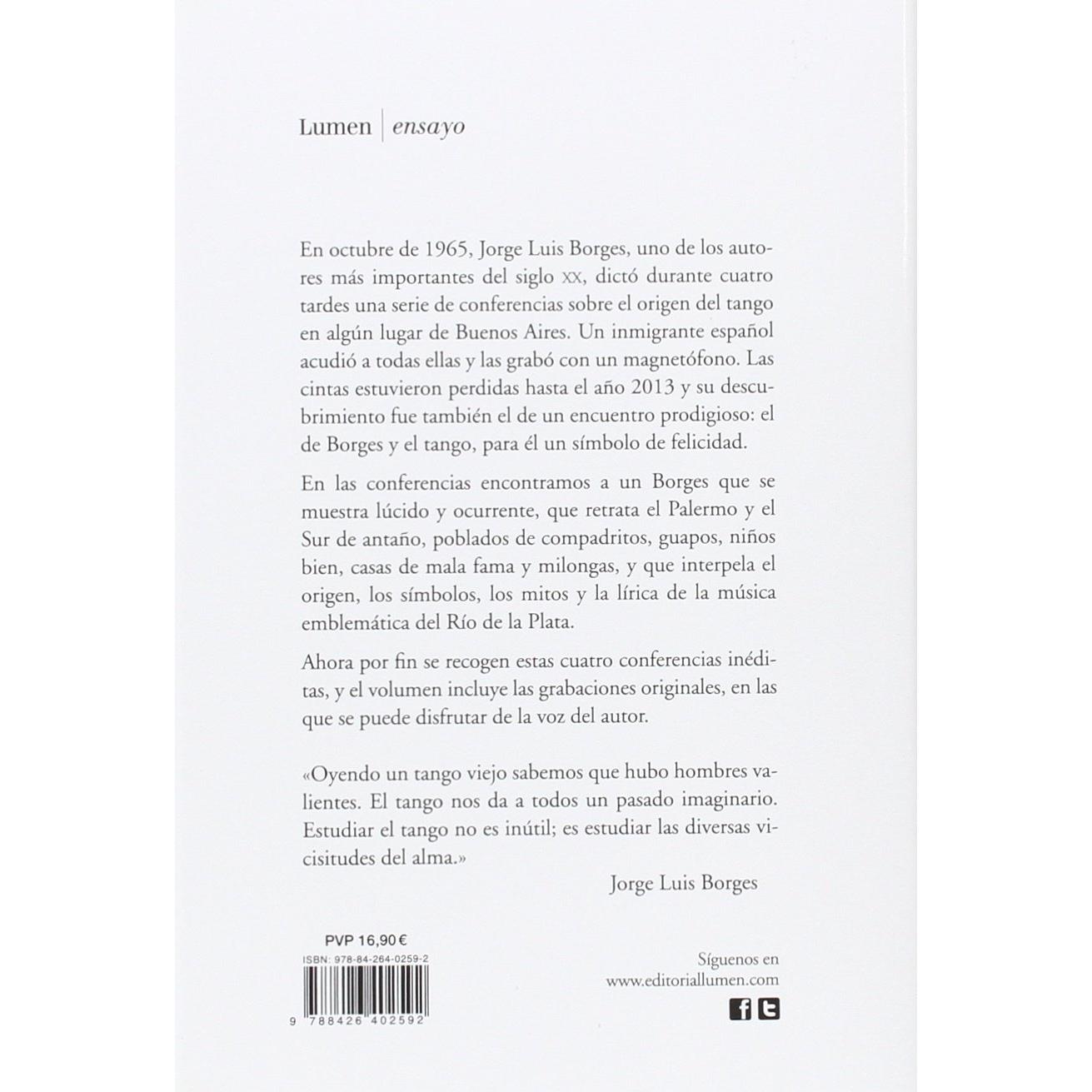 Lumen | ensayo

En octubre de 1965, Jorge Luis Borges, uno de los autores más importantes del siglo XX, dictó durante cuatro tardes una serie de conferencias sobre el origen del tango en algún lugar de Buenos Aires. Un inmigrante español acudió a todas ellas y las grabó con un magnetófono. Las cintas estuvieron perdidas hasta el año 2013 y su descubrimiento fue también el de un encuentro prodigioso: el de Borges y el tango, para él un símbolo de felicidad.

En las conferencias encontramos a un Borges que se muestra lúcido y ocurrente, que retrata el Palermo y el Sur de antaño, poblados de compadritos, guapos, niños bien, casas de mala fama y milongas, y que interpela el origen, los símbolos, los mitos y la lírica de la música emblemática del Río de la Plata.

Ahora por fin se recogen estas cuatro conferencias inéditas, y el volumen incluye las grabaciones originales, en las que se puede disfrutar de la voz del autor.

«Oyendo un tango viejo sabemos que hubo hombres valientes. El tango nos da a todos un pasado imaginario. Estudiar el tango no es inútil; es estudiar las diversas vicisitudes del alma.»

Jorge Luis Borges

PVP 16,90 €

ISBN: 978-84-264-0259-2

9 788426 402592

Síguenos en
www.editoriallumen.com